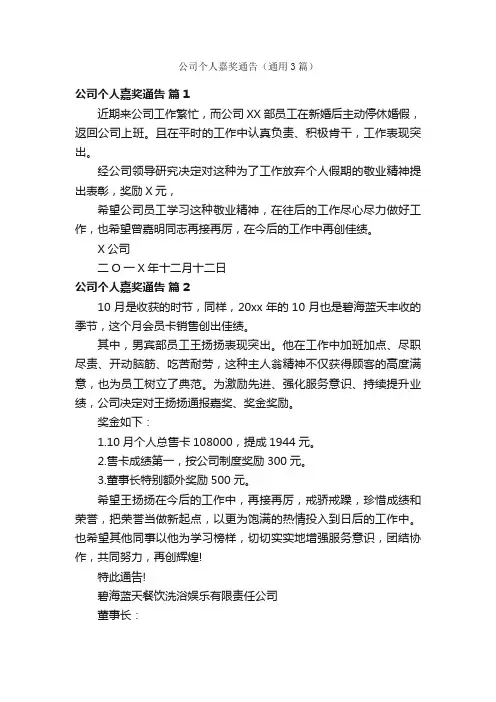 公司个人嘉奖通告（通用3篇）

公司个人嘉奖通告 篇1

近期来公司工作繁忙，而公司XX部员工在新婚后主动停休婚假，返回公司上班。且在平时的工作中认真负责、积极肯干，工作表现突出。

经公司领导研究决定对这种为了工作放弃个人假期的敬业精神提出表彰，奖励X元，

希望公司员工学习这种敬业精神，在往后的工作尽心尽力做好工作，也希望曾嘉明同志再接再厉，在今后的工作中再创佳绩。

X公司

二〇一X年十二月十二日

公司个人嘉奖通告 篇2

10月是收获的时节，同样，20xx年的10月也是碧海蓝天丰收的季节，这个月会员卡销售创出佳绩。

其中，男宾部员工王扬扬表现突出。他在工作中加班加点、尽职尽责、开动脑筋、吃苦耐劳，这种主人翁精神不仅获得顾客的高度满意，也为员工树立了典范。为激励先进、强化服务意识、持续提升业绩，公司决定对王扬扬通报嘉奖、奖金奖励。

奖金如下：

1.10月个人总售卡108000，提成1944元。

2.售卡成绩第一，按公司制度奖励300元。

3.董事长特别额外奖励500元。

希望王扬扬在今后的工作中，再接再厉，戒骄戒躁，珍惜成绩和荣誉，把荣誉当做新起点，以更为饱满的热情投入到日后的工作中。也希望其他同事以他为学习榜样，切切实实地增强服务意识，团结协作，共同努力，再创辉煌!

特此通告!

碧海蓝天餐饮洗浴娱乐有限责任公司

董事长：